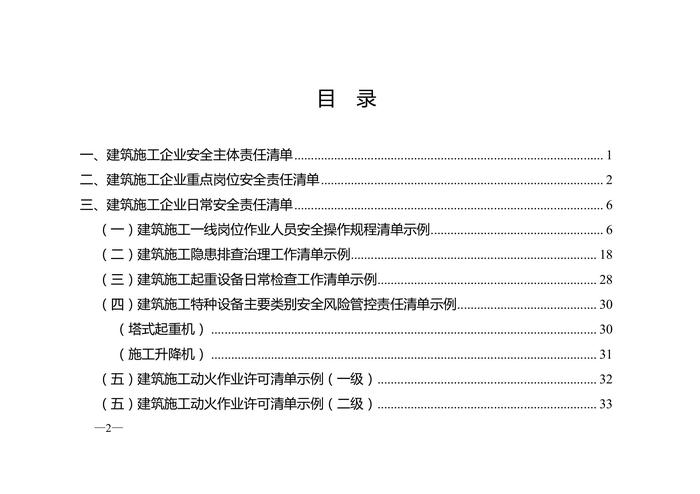 目 录

一、建筑施工企业安全主体责任清单 1

二、建筑施工企业重点岗位安全责任清单 2

三、建筑施工企业日常安全责任清单 6

（一）建筑施工一线岗位作业人员安全操作规程清单示例 6

（二）建筑施工隐患排查治理工作清单示例 18

（三）建筑施工起重设备日常检查工作清单示例 28

（四）建筑施工特种设备主要类别安全风险管控责任清单示例 30

（塔式起重机） 30

（施工升降机） 31

（五）建筑施工动火作业许可清单示例（一级） 32

（五）建筑施工动火作业许可清单示例（二级） 33

—2—